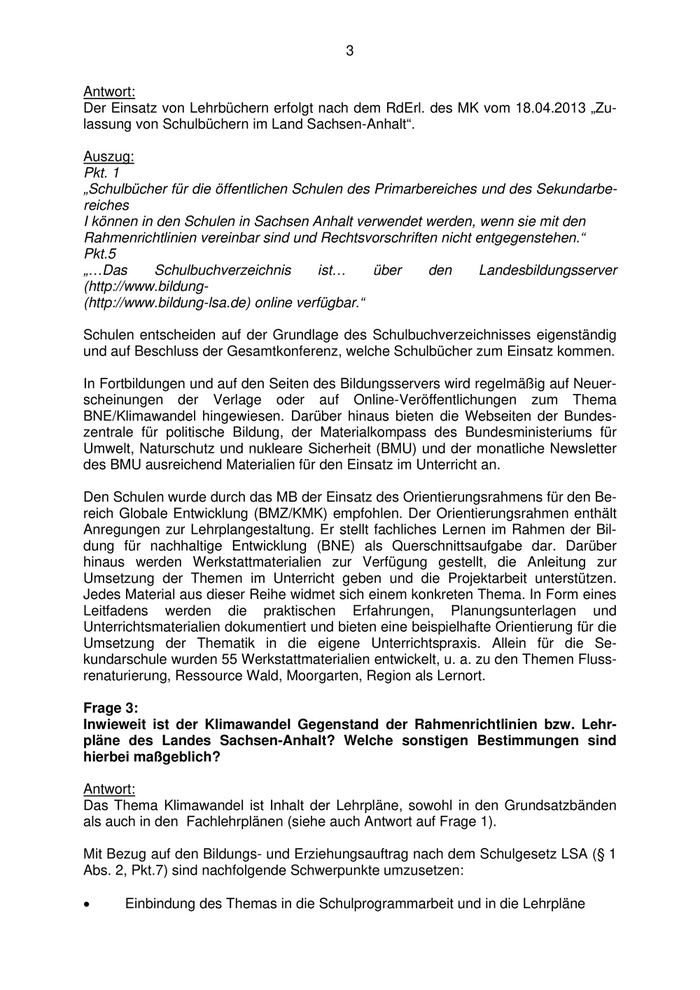 3

Antwort:
Der Einsatz von Lehrbüchern erfolgt nach dem RdErl. des MK vom 18.04.2013 „Zulassung von Schulbüchern im Land Sachsen-Anhalt“.

Auszug:
Pkt. 1
„Schulbücher für die öffentlichen Schulen des Primarbereiches und des Sekundarbereiches
I können in den Schulen in Sachsen Anhalt verwendet werden, wenn sie mit den Rahmenrichtlinien vereinbar sind und Rechtsvorschriften nicht entgegenstehen.“
Pkt.5
„…Das Schulbuchverzeichnis ist… über den Landesbildungsserver (http://www.bildung-
(http://www.bildung-lsa.de) online verfügbar.“

Schulen entscheiden auf der Grundlage des Schulbuchverzeichnisses eigenständig und auf Beschluss der Gesamtkonferenz, welche Schulbücher zum Einsatz kommen.

In Fortbildungen und auf den Seiten des Bildungsservers wird regelmäßig auf Neuerscheinungen der Verlage oder auf Online-Veröffentlichungen zum Thema BNE/Klimawandel hingewiesen. Darüber hinaus bieten die Webseiten der Bundeszentrale für politische Bildung, der Materialkompass des Bundesministeriums für Umwelt, Naturschutz und nukleare Sicherheit (BMU) und der monatliche Newsletter des BMU ausreichend Materialien für den Einsatz im Unterricht an.

Den Schulen wurde durch das MB der Einsatz des Orientierungsrahmens für den Bereich Globale Entwicklung (BMZ/KMK) empfohlen. Der Orientierungsrahmen enthält Anregungen zur Lehrplangestaltung. Er stellt fachliches Lernen im Rahmen der Bildung für nachhaltige Entwicklung (BNE) als Querschnittsaufgabe dar. Darüber hinaus werden Werkstattmaterialien zur Verfügung gestellt, die Anleitung zur Umsetzung der Themen im Unterricht geben und die Projektarbeit unterstützen. Jedes Material aus dieser Reihe widmet sich einem konkreten Thema. In Form eines Leitfadens werden die praktischen Erfahrungen, Planungsunterlagen und Unterrichtsmaterialien dokumentiert und bieten eine beispielhafte Orientierung für die Umsetzung der Thematik in die eigene Unterrichtspraxis. Allein für die Sekundarschule wurden 55 Werkstattmaterialien entwickelt, u. a. zu den Themen Flussrenaturierung, Ressource Wald, Moorgarten, Region als Lernort.

Frage 3:
Inwieweit ist der Klimawandel Gegenstand der Rahmenrichtlinien bzw. Lehrpläne des Landes Sachsen-Anhalt? Welche sonstigen Bestimmungen sind hierbei maßgeblich?

Antwort:
Das Thema Klimawandel ist Inhalt der Lehrpläne, sowohl in den Grundsatzbänden als auch in den Fachlehrplänen (siehe auch Antwort auf Frage 1).

Mit Bezug auf den Bildungs- und Erziehungsauftrag nach dem Schulgesetz LSA (§ 1 Abs. 2, Pkt.7) sind nachfolgende Schwerpunkte umzusetzen:

• Einbindung des Themas in die Schulprogrammarbeit und in die Lehrpläne